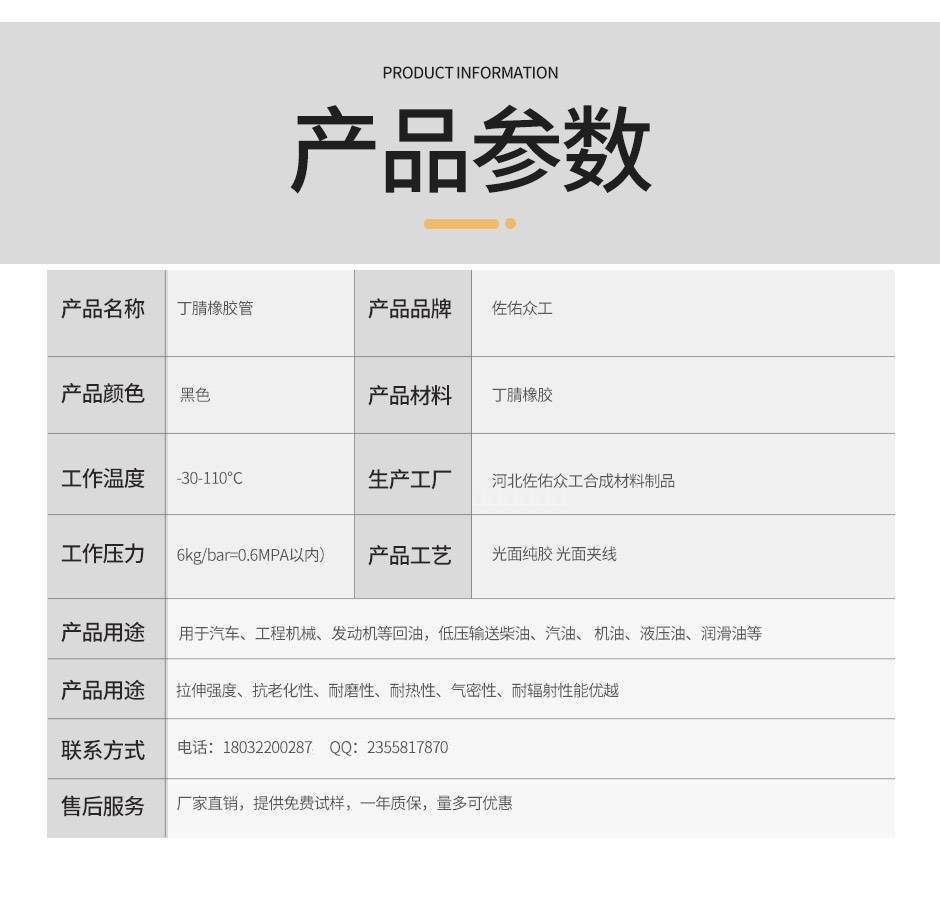 PRODUCT INFORMATION

产品参数

| 产品名称 | 丁腈橡胶管 | 产品品牌 | 佐佑众工 |
|---|---|---|---|
| 产品颜色 | 黑色 | 产品材料 | 丁腈橡胶 |
| 工作温度 | -30-110°C | 生产工厂 | 河北佐佑众工合成材料制品 |
| 工作压力 | 6kg/bar=0.6MPA以内) | 产品工艺 | 光面纯胶 光面夹线 |
| 产品用途 | 用于汽车、工程机械、发动机等回油，低压输送柴油、汽油、机油、液压油、润滑油等 | | |
| 产品用途 | 拉伸强度、抗老化性、耐磨性、耐热性、气密性、耐辐射性能优越 | | |
| 联系方式 | 电话：18032200287 QQ：2355817870 | | |
| 售后服务 | 厂家直销，提供免费试样，一年质保，量多可优惠 | | |